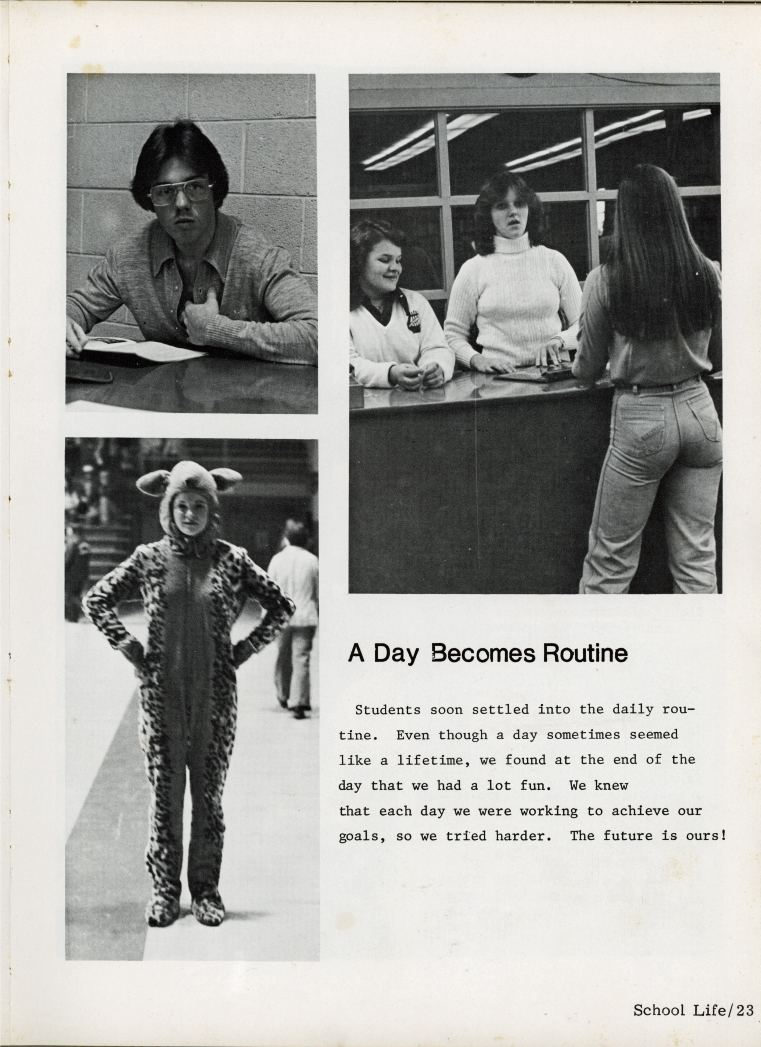 A Day Becomes Routine

Students soon settled into the daily routine. Even though a day sometimes seemed like a lifetime, we found at the end of the day that we had a lot fun. We knew that each day we were working to achieve our goals, so we tried harder. The future is ours!

School Life/23